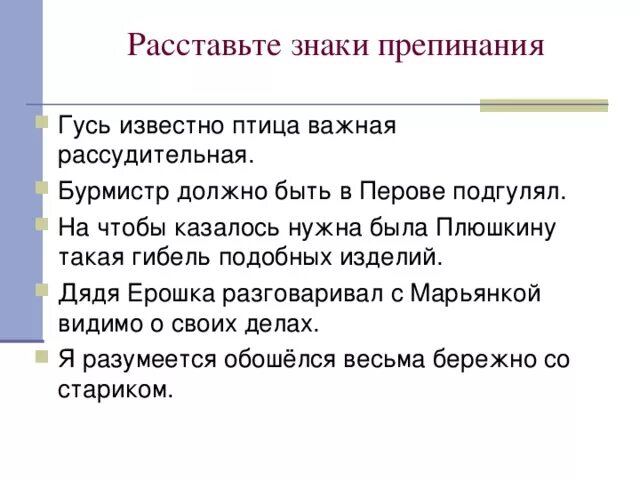 Расставьте знаки препинания

Гусь известно птица важная рассудительная.

Бурмистр должно быть в Перове подгулял.

На чтобы казалось нужна была Плюшкину такая гибель подобных изделий.

Дядя Ерошка разговаривал с Марьянкой видимо о своих делах.

Я разумеется обошёлся весьма бережно со стариком.